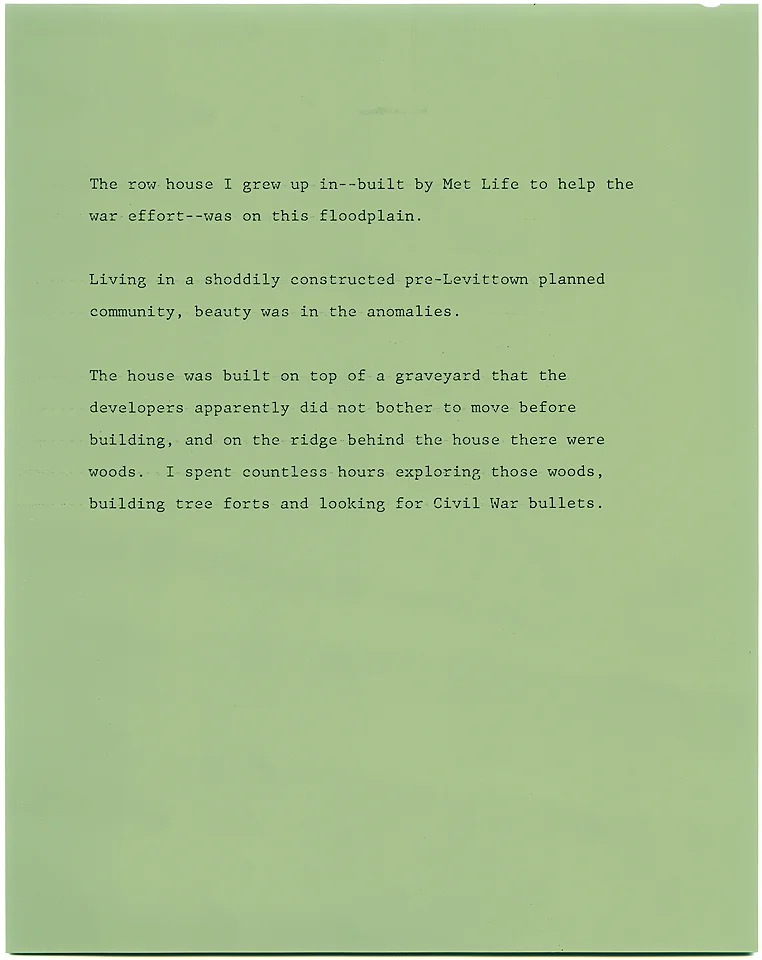 The row house I grew up in--built by Met Life to help the war effort--was on this floodplain.

Living in a shoddily constructed pre-Levittown planned community, beauty was in the anomalies.

The house was built on top of a graveyard that the developers apparently did not bother to move before building, and on the ridge behind the house there were woods.  I spent countless hours exploring those woods, building tree forts and looking for Civil War bullets.